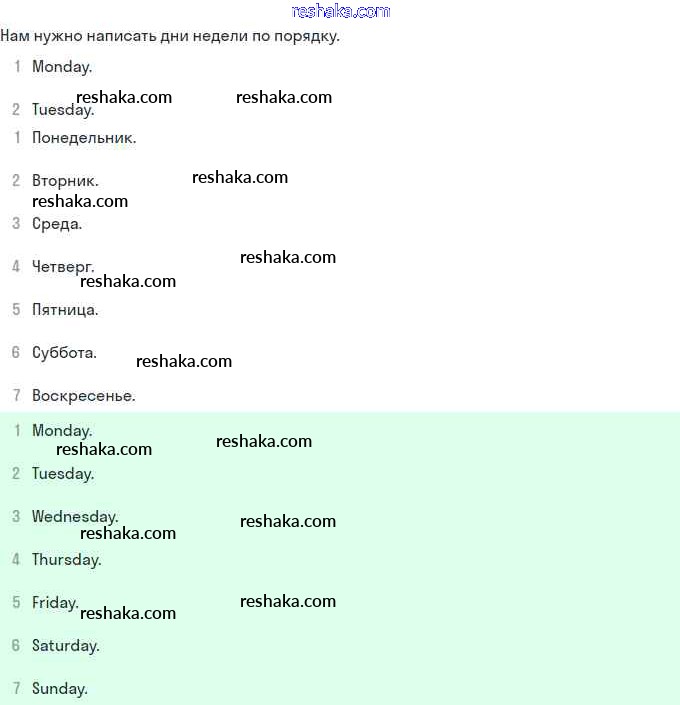 reshaka.com

Нам нужно написать дни недели по порядку.

1 Monday.

reshaka.com reshaka.com

2 Tuesday.

1 Понедельник.

2 Вторник. reshaka.com

reshaka.com

3 Среда.

4 Четверг. reshaka.com

reshaka.com

5 Пятница.

6 Суббота. reshaka.com

7 Воскресенье.

1 Monday. reshaka.com

reshaka.com

2 Tuesday.

3 Wednesday. reshaka.com

reshaka.com

4 Thursday.

5 Friday. reshaka.com reshaka.com

6 Saturday.

7 Sunday.